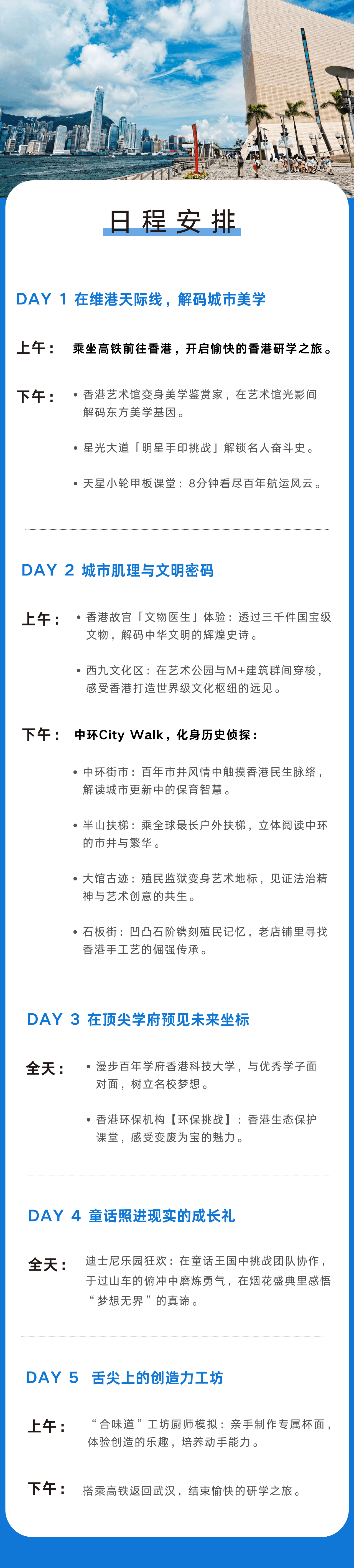 日程安排

DAY 1 在维港天际线，解码城市美学

上午： 乘坐高铁前往香港，开启愉快的香港研学之旅。

下午：
• 香港艺术馆变身美学鉴赏家，在艺术馆光影间解码东方美学基因。
• 星光大道「明星手印挑战」解锁名人奋斗史。
• 天星小轮甲板课堂：8分钟看尽百年航运风云。

DAY 2 城市肌理与文明密码

上午：
• 香港故宫「文物医生」体验：透过三千件国宝级文物，解码中华文明的辉煌史诗。
• 西九文化区：在艺术公园与M+建筑群间穿梭，感受香港打造世界级文化枢纽的远见。

下午： 中环City Walk，化身历史侦探：
• 中环街市：百年市井风情中触摸香港民生脉络，解读城市更新中的保育智慧。
• 半山扶梯：乘全球最长户外扶梯，立体阅读中环的市井与繁华。
• 大馆古迹：殖民监狱变身艺术地标，见证法治精神与艺术创意的共生。
• 石板街：凹凸石阶镌刻殖民记忆，老店铺里寻找香港手工艺的倔强传承。

DAY 3 在顶尖学府预见未来坐标

全天：
• 漫步百年学府香港科技大学，与优秀学子面对面，树立名校梦想。
• 香港环保机构【环保挑战】：香港生态保护课堂，感受变废为宝的魅力。

DAY 4 童话照进现实的成长礼

全天： 迪士尼乐园狂欢：在童话王国中挑战团队协作，于过山车的俯冲中磨炼勇气，在烟花盛典里感悟“梦想无界”的真谛。

DAY 5 舌尖上的创造力工坊

上午： “合味道”工坊厨师模拟：亲手制作专属杯面，体验创造的乐趣，培养动手能力。

下午： 搭乘高铁返回武汉，结束愉快的研学之旅。